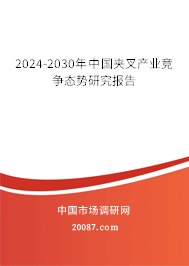 2024-2030年中国夹叉产业竞争态势研究报告

中国市场调研网

20087.com